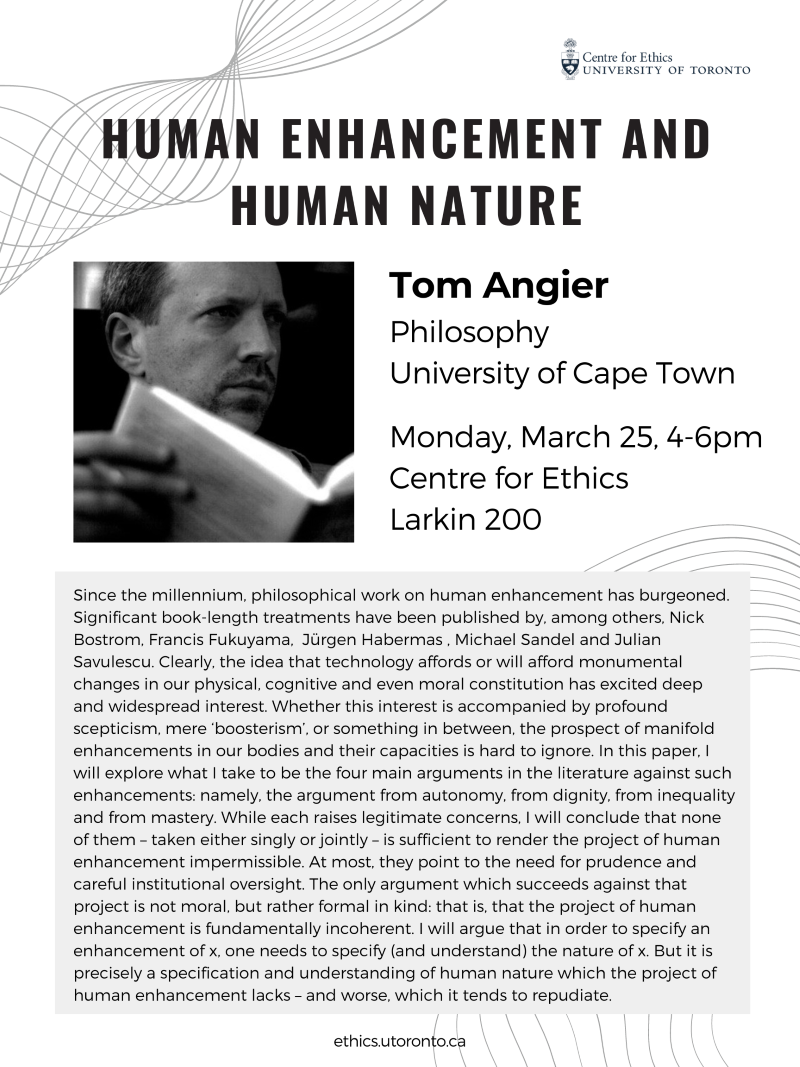 Centre for Ethics
UNIVERSITY OF TORONTO

HUMAN ENHANCEMENT AND HUMAN NATURE

Tom Angier
Philosophy
University of Cape Town

Monday, March 25, 4-6pm
Centre for Ethics
Larkin 200

Since the millennium, philosophical work on human enhancement has burgeoned. Significant book-length treatments have been published by, among others, Nick Bostrom, Francis Fukuyama, Jürgen Habermas , Michael Sandel and Julian Savulescu. Clearly, the idea that technology affords or will afford monumental changes in our physical, cognitive and even moral constitution has excited deep and widespread interest. Whether this interest is accompanied by profound scepticism, mere 'boosterism', or something in between, the prospect of manifold enhancements in our bodies and their capacities is hard to ignore. In this paper, I will explore what I take to be the four main arguments in the literature against such enhancements: namely, the argument from autonomy, from dignity, from inequality and from mastery. While each raises legitimate concerns, I will conclude that none of them – taken either singly or jointly – is sufficient to render the project of human enhancement impermissible. At most, they point to the need for prudence and careful institutional oversight. The only argument which succeeds against that project is not moral, but rather formal in kind: that is, that the project of human enhancement is fundamentally incoherent. I will argue that in order to specify an enhancement of x, one needs to specify (and understand) the nature of x. But it is precisely a specification and understanding of human nature which the project of human enhancement lacks – and worse, which it tends to repudiate.

ethics.utoronto.ca